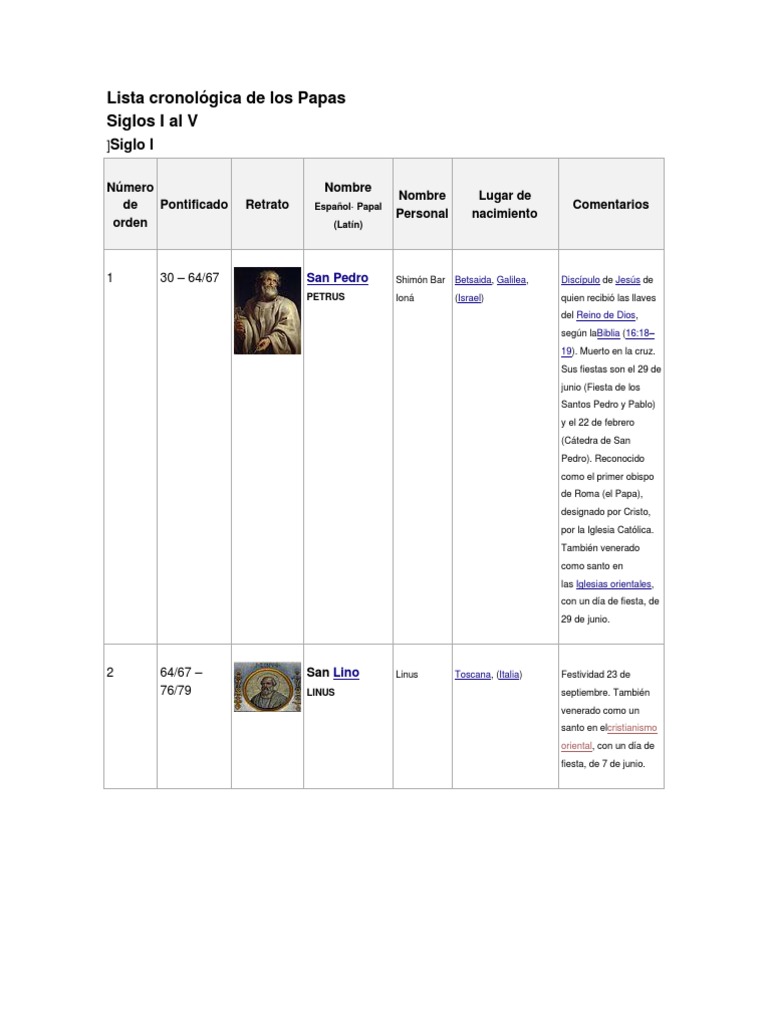 Lista cronológica de los Papas
Siglos I al V
]Siglo I

| Número de orden | Pontificado | Retrato | Nombre Español- Papal (Latín) | Nombre Personal | Lugar de nacimiento | Comentarios |
|---|---|---|---|---|---|---|
| 1 | 30 – 64/67 | | San Pedro PETRUS | Shimón Bar Ioná | Betsaida, Galilea, (Israel) | Discípulo de Jesús de quien recibió las llaves del Reino de Dios, según laBiblia (16:18–19). Muerto en la cruz. Sus fiestas son el 29 de junio (Fiesta de los Santos Pedro y Pablo) y el 22 de febrero (Cátedra de San Pedro). Reconocido como el primer obispo de Roma (el Papa), designado por Cristo, por la Iglesia Católica. También venerado como santo en las Iglesias orientales, con un día de fiesta, de 29 de junio. |
| 2 | 64/67 – 76/79 | | San Lino LINUS | Linus | Toscana, (Italia) | Festividad 23 de septiembre. También venerado como un santo en elcristianismo oriental, con un día de fiesta, de 7 de junio. |